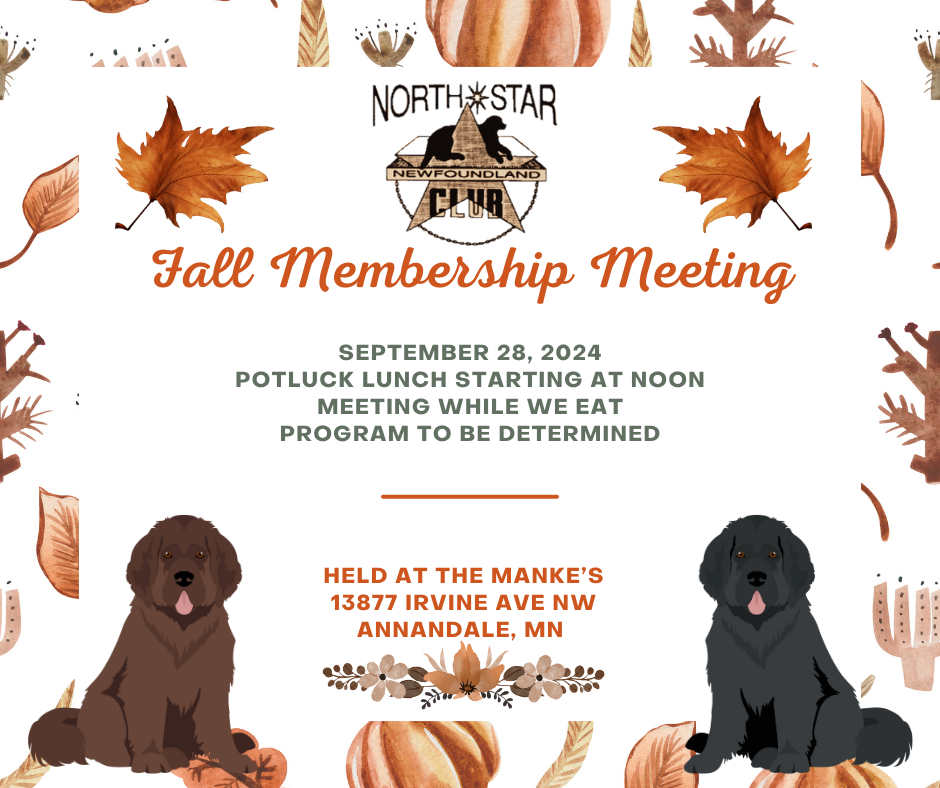 NORTH STAR
NEWFOUNDLAND
CLUB

Fall Membership Meeting

SEPTEMBER 28, 2024
POTLUCK LUNCH STARTING AT NOON
MEETING WHILE WE EAT
PROGRAM TO BE DETERMINED

HELD AT THE MANKE'S
13877 IRVINE AVE NW
ANNANDALE, MN